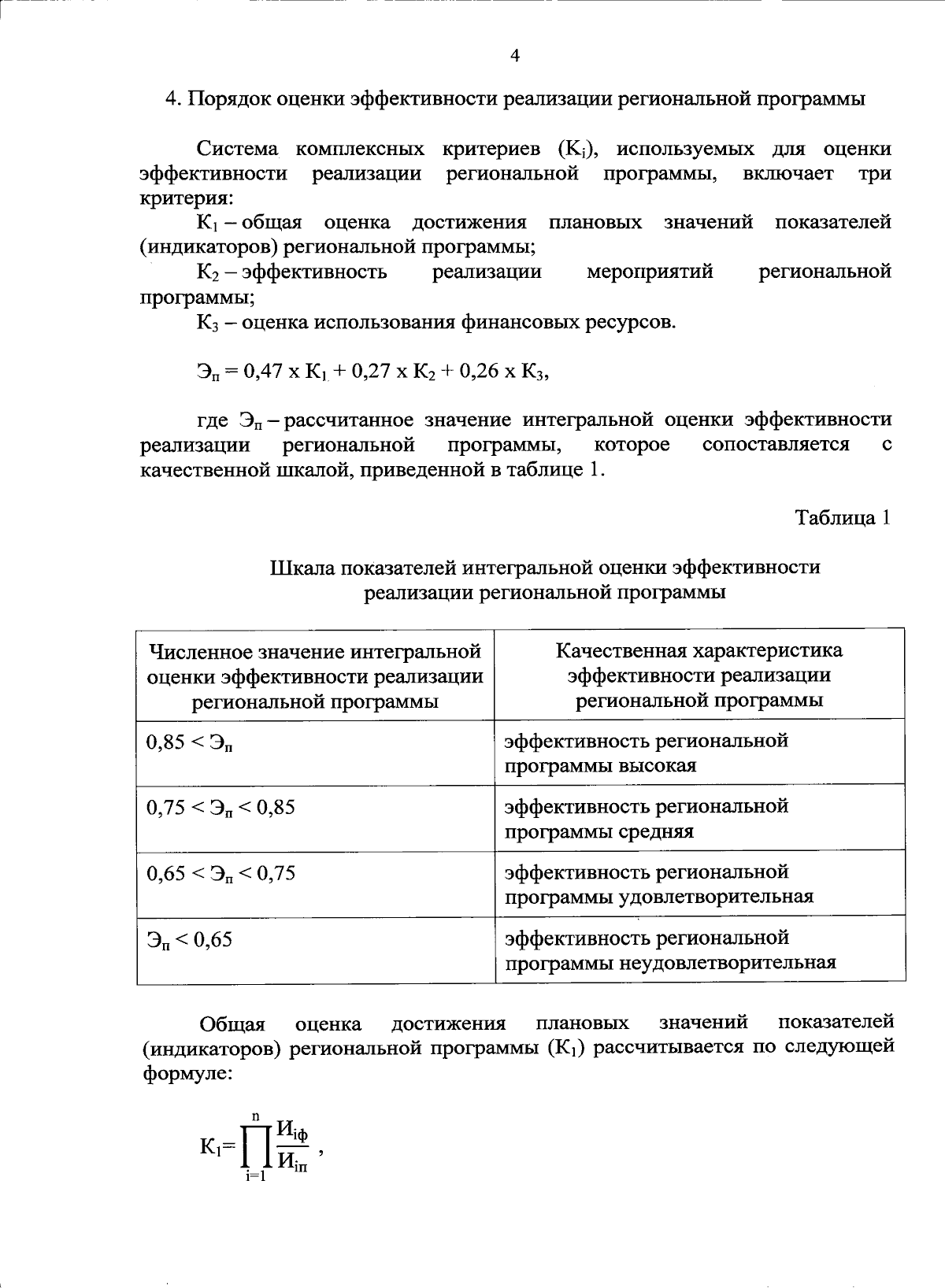 4

4. Порядок оценки эффективности реализации региональной программы

Система комплексных критериев ($К_i$), используемых для оценки эффективности реализации региональной программы, включает три критерия:

$К_1$ – общая оценка достижения плановых значений показателей (индикаторов) региональной программы;

$К_2$ – эффективность реализации мероприятий региональной программы;

$К_3$ – оценка использования финансовых ресурсов.

$Э_п = 0,47 х К_1 + 0,27 х К_2 + 0,26 х К_3$,

где $Э_п$ – рассчитанное значение интегральной оценки эффективности реализации региональной программы, которое сопоставляется с качественной шкалой, приведенной в таблице 1.

Таблица 1

Шкала показателей интегральной оценки эффективности реализации региональной программы

| Численное значение интегральной оценки эффективности реализации региональной программы | Качественная характеристика эффективности реализации региональной программы |
|---|---|
| $0,85 < Э_п$ | эффективность региональной программы высокая |
| $0,75 < Э_п < 0,85$ | эффективность региональной программы средняя |
| $0,65 < Э_п < 0,75$ | эффективность региональной программы удовлетворительная |
| $Э_п < 0,65$ | эффективность региональной программы неудовлетворительная |

Общая оценка достижения плановых значений показателей (индикаторов) региональной программы ($К_1$) рассчитывается по следующей формуле:

$К_1 = \prod_{i=1}^{n} \frac{И_{iф}}{И_{iп}}$ ,